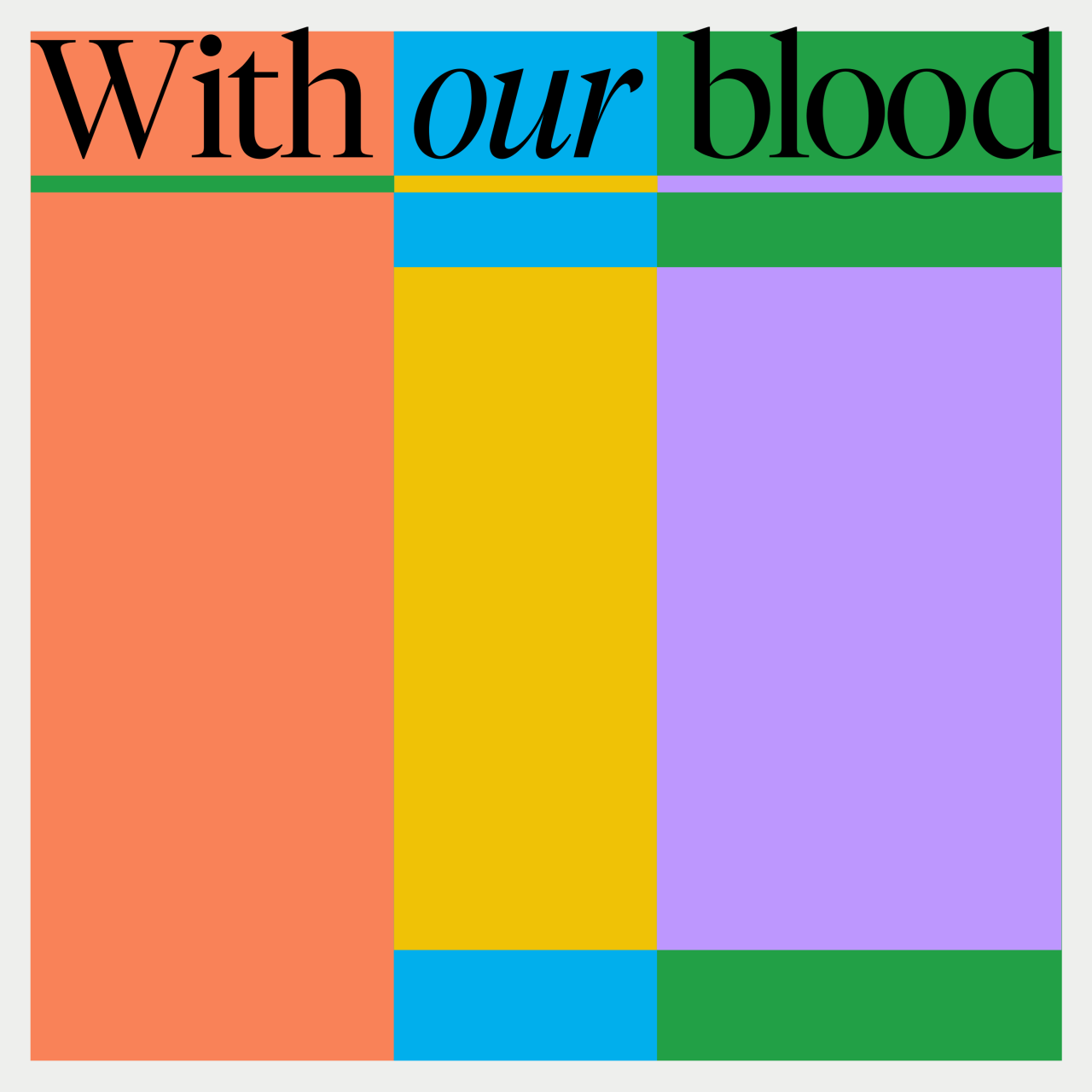 With our blood